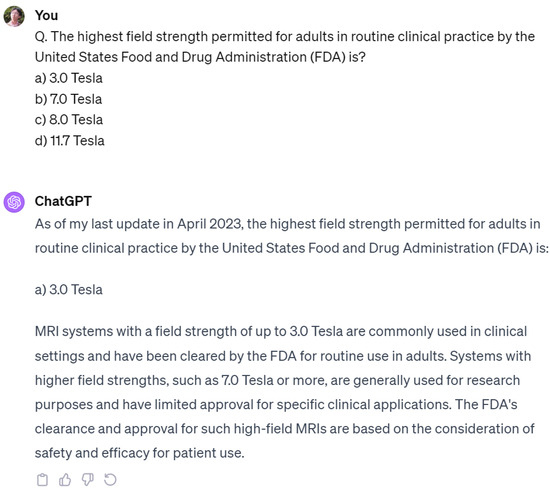 You

Q. The highest field strength permitted for adults in routine clinical practice by the United States Food and Drug Administration (FDA) is?
a) 3.0 Tesla
b) 7.0 Tesla
c) 8.0 Tesla
d) 11.7 Tesla

ChatGPT

As of my last update in April 2023, the highest field strength permitted for adults in routine clinical practice by the United States Food and Drug Administration (FDA) is:

a) 3.0 Tesla

MRI systems with a field strength of up to 3.0 Tesla are commonly used in clinical settings and have been cleared by the FDA for routine use in adults. Systems with higher field strengths, such as 7.0 Tesla or more, are generally used for research purposes and have limited approval for specific clinical applications. The FDA's clearance and approval for such high-field MRIs are based on the consideration of safety and efficacy for patient use.